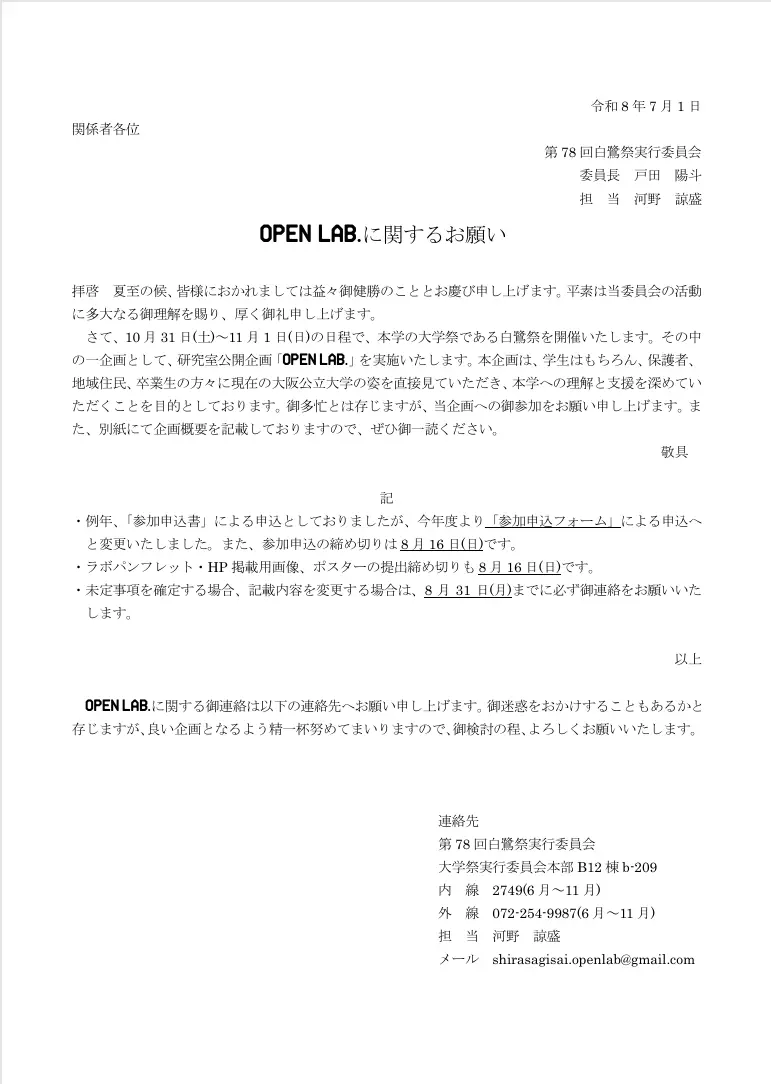 令和8年7月1日

関係者各位

第78回白鷺祭実行委員会
委員長　戸田　陽斗
担　当　河野　諒盛

OPEN LAB.に関するお願い

拝啓　夏至の候、皆様におかれましては益々御健勝のこととお慶び申し上げます。平素は当委員会の活動に多大なる御理解を賜り、厚く御礼申し上げます。

さて、10月31日(土)～11月1日(日)の日程で、本学の大学祭である白鷺祭を開催いたします。その中の一企画として、研究室公開企画「OPEN LAB.」を実施いたします。本企画は、学生はもちろん、保護者、地域住民、卒業生の方々に現在の大阪公立大学の姿を直接見ていただき、本学への理解と支援を深めていただくことを目的としております。御多忙とは存じますが、当企画への御参加をお願い申し上げます。また、別紙にて企画概要を記載しておりますので、ぜひ御一読ください。

敬具

記

・例年、「参加申込書」による申込としておりましたが、今年度より「参加申込フォーム」による申込へと変更いたしました。また、参加申込の締め切りは8月16日(日)です。
・ラボパンフレット・HP掲載用画像、ポスターの提出締め切りも8月16日(日)です。
・未定事項を確定する場合、記載内容を変更する場合は、8月31日(月)までに必ず御連絡をお願いいたします。

以上

OPEN LAB.に関する御連絡は以下の連絡先へお願い申し上げます。御迷惑をおかけすることもあるかと存じますが、良い企画となるよう精一杯努めてまいりますので、御検討の程、よろしくお願いいたします。

連絡先
第78回白鷺祭実行委員会
大学祭実行委員会本部B12棟b-209
内　線　2749(6月～11月)
外　線　072-254-9987(6月～11月)
担　当　河野　諒盛
メール　shirasagisai.openlab@gmail.com